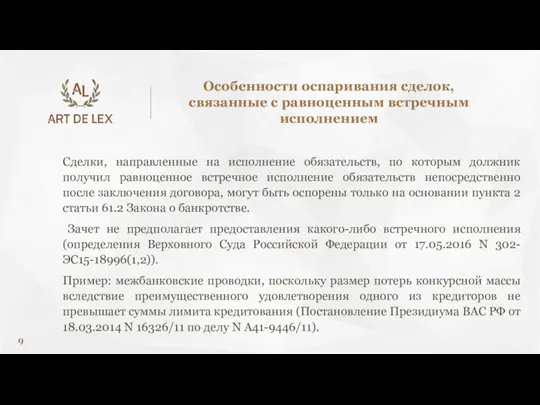 AL
ART DE LEX

Особенности оспаривания сделок, связанные с равноценным встречным исполнением

Сделки, направленные на исполнение обязательств, по которым должник получил равноценное встречное исполнение обязательств непосредственно после заключения договора, могут быть оспорены только на основании пункта 2 статьи 61.2 Закона о банкротстве.

Зачет не предполагает предоставления какого-либо встречного исполнения (определения Верховного Суда Российской Федерации от 17.05.2016 N 302-ЭС15-18996(1,2)).

Пример: межбанковские проводки, поскольку размер потерь конкурсной массы вследствие преимущественного удовлетворения одного из кредиторов не превышает суммы лимита кредитования (Постановление Президиума ВАС РФ от 18.03.2014 N 16326/11 по делу N А41-9446/11).

9